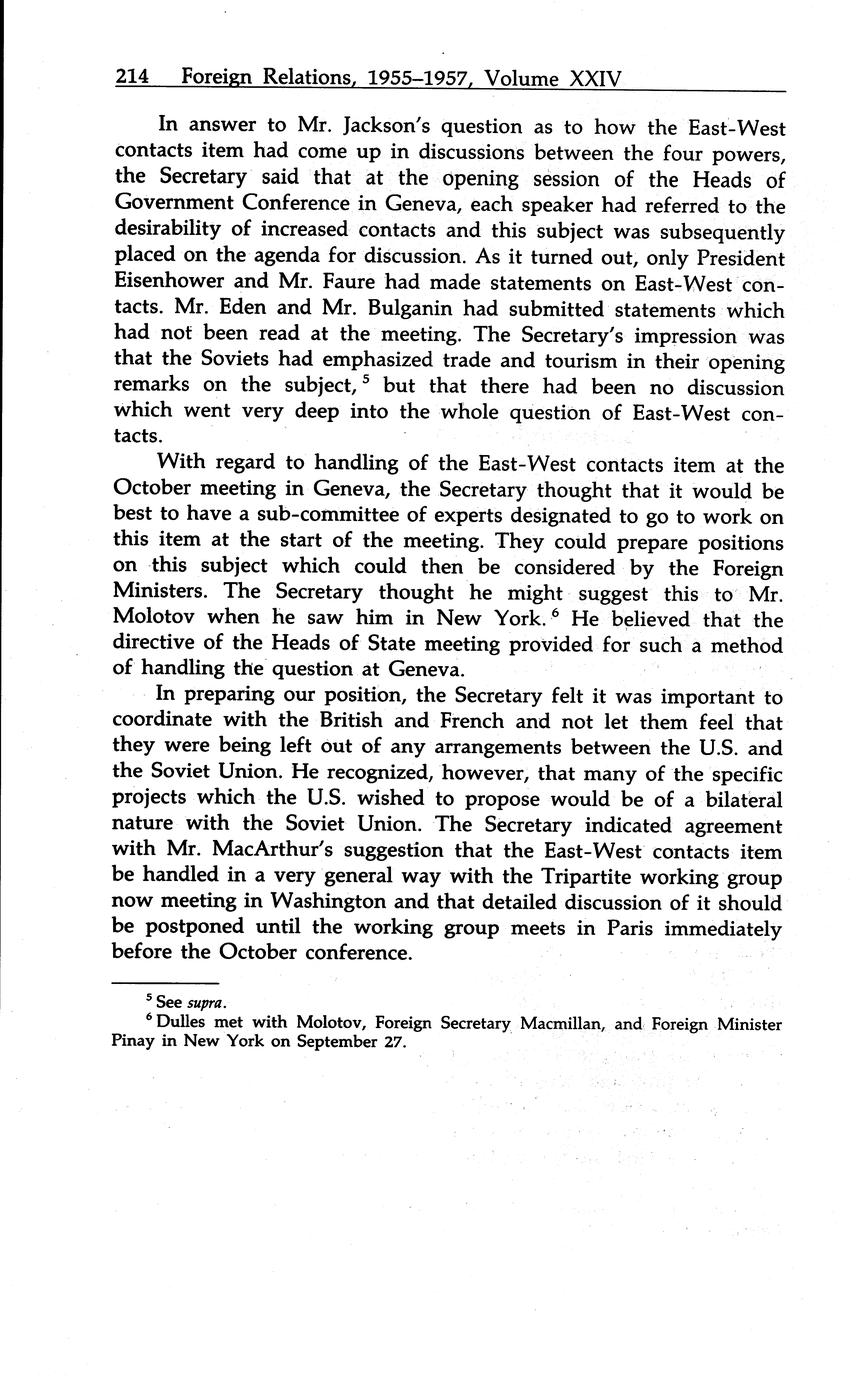 214 Foreign Relations, 1955–1957, Volume XXIV

In answer to Mr. Jackson's question as to how the East-West contacts item had come up in discussions between the four powers, the Secretary said that at the opening session of the Heads of Government Conference in Geneva, each speaker had referred to the desirability of increased contacts and this subject was subsequently placed on the agenda for discussion. As it turned out, only President Eisenhower and Mr. Faure had made statements on East-West contacts. Mr. Eden and Mr. Bulganin had submitted statements which had not been read at the meeting. The Secretary's impression was that the Soviets had emphasized trade and tourism in their opening remarks on the subject, $^5$ but that there had been no discussion which went very deep into the whole question of East-West contacts.

With regard to handling of the East-West contacts item at the October meeting in Geneva, the Secretary thought that it would be best to have a sub-committee of experts designated to go to work on this item at the start of the meeting. They could prepare positions on this subject which could then be considered by the Foreign Ministers. The Secretary thought he might suggest this to Mr. Molotov when he saw him in New York. $^6$ He believed that the directive of the Heads of State meeting provided for such a method of handling the question at Geneva.

In preparing our position, the Secretary felt it was important to coordinate with the British and French and not let them feel that they were being left out of any arrangements between the U.S. and the Soviet Union. He recognized, however, that many of the specific projects which the U.S. wished to propose would be of a bilateral nature with the Soviet Union. The Secretary indicated agreement with Mr. MacArthur's suggestion that the East-West contacts item be handled in a very general way with the Tripartite working group now meeting in Washington and that detailed discussion of it should be postponed until the working group meets in Paris immediately before the October conference.

$^5$ See supra.
$^6$ Dulles met with Molotov, Foreign Secretary Macmillan, and Foreign Minister Pinay in New York on September 27.